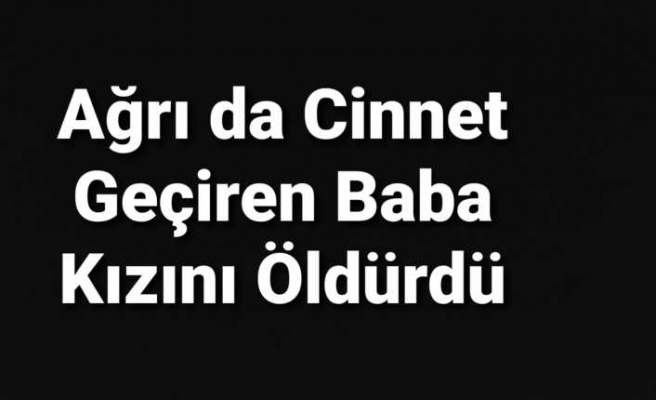 Ağrı da Cinnet Geçiren Baba Kızını Öldürdü